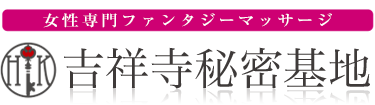 女性専門ファンタジーマッサージ

HK

吉祥寺秘密基地